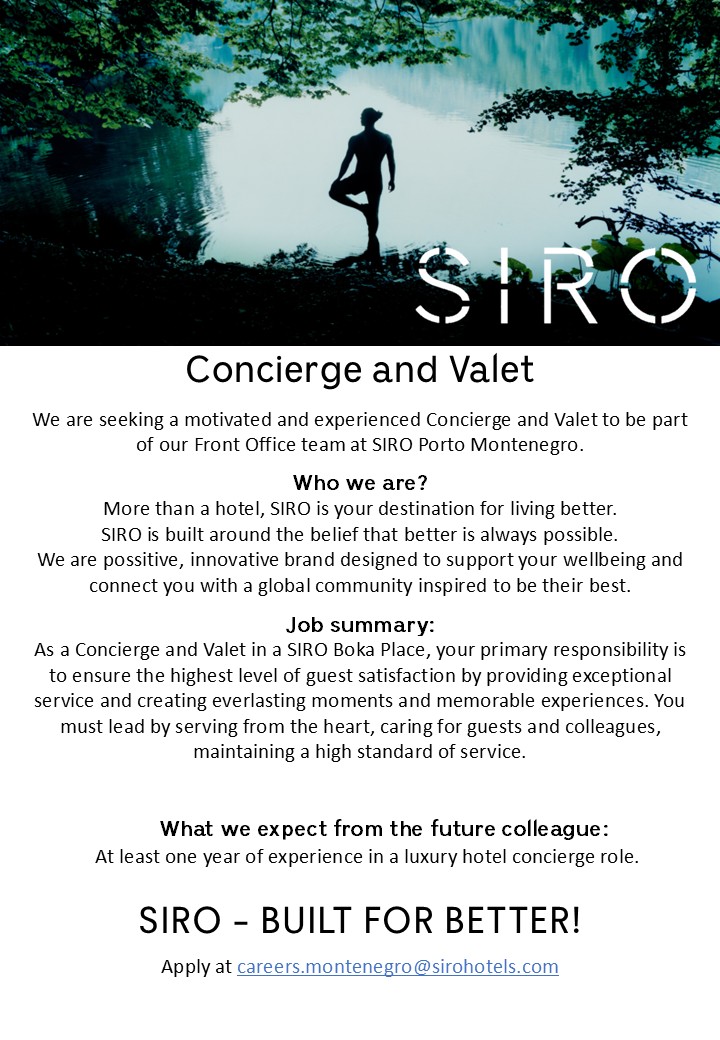 SIRO

Concierge and Valet

We are seeking a motivated and experienced Concierge and Valet to be part of our Front Office team at SIRO Porto Montenegro.

Who we are?
More than a hotel, SIRO is your destination for living better.
SIRO is built around the belief that better is always possible.
We are possitive, innovative brand designed to support your wellbeing and connect you with a global community inspired to be their best.

Job summary:
As a Concierge and Valet in a SIRO Boka Place, your primary responsibility is to ensure the highest level of guest satisfaction by providing exceptional service and creating everlasting moments and memorable experiences. You must lead by serving from the heart, caring for guests and colleagues, maintaining a high standard of service.

What we expect from the future colleague:
At least one year of experience in a luxury hotel concierge role.

SIRO - BUILT FOR BETTER!

Apply at careers.montenegro@sirohotels.com